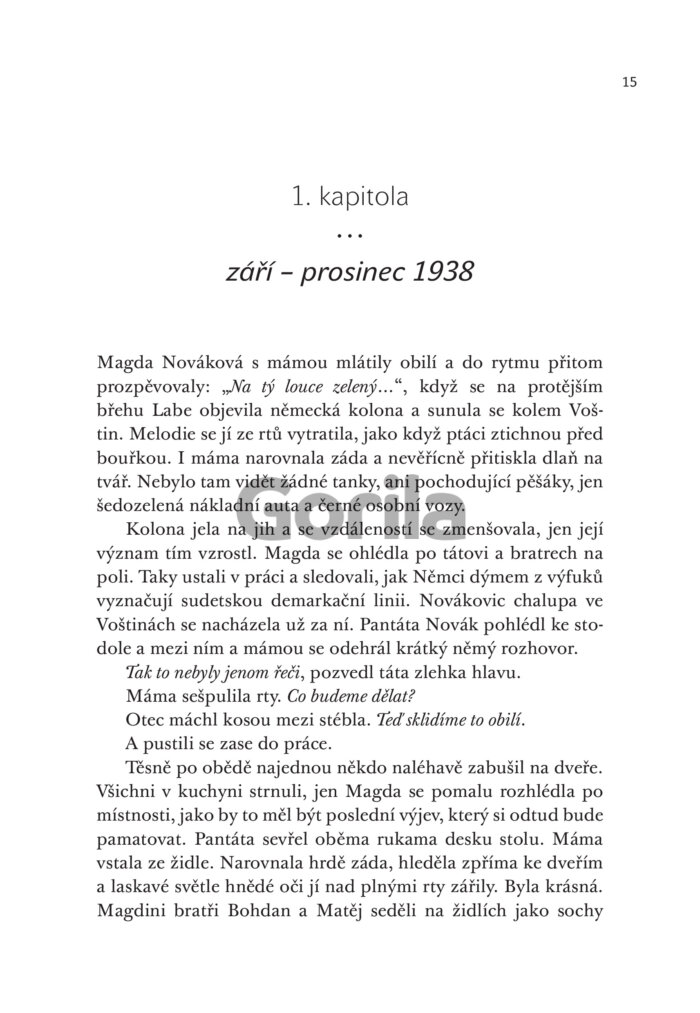 15

1. kapitola

…

září – prosinec 1938

Magda Nováková s mámou mlátily obilí a do rytmu přitom prozpěvovaly: „Na tý louce zelený…“, když se na protějším břehu Labe objevila německá kolona a sunula se kolem Voštin. Melodie se jí ze rtů vytratila, jako když ptáci ztichnou před bouřkou. I máma narovnala záda a nevěřícně přitiskla dlaň na tvář. Nebylo tam vidět žádné tanky, ani pochodující pěšáky, jen šedozelená nákladní auta a černé osobní vozy.

Kolona jela na jih a se vzdáleností se zmenšovala, jen její význam tím vzrostl. Magda se ohlédla po tátovi a bratrech na poli. Taky ustali v práci a sledovali, jak Němci dýmem z výfuků vyznačují sudetskou demarkační linii. Novákovic chalupa ve Voštinách se nacházela už za ní. Pantáta Novák pohlédl ke stodole a mezi ním a mámou se odehrál krátký němý rozhovor.

Tak to nebyly jenom řeči, pozvedl táta zlehka hlavu.

Máma sešpulila rty. Co budeme dělat?

Otec máchl kosou mezi stébla. Teď sklidíme to obilí.

A pustili se zase do práce.

Těsně po obědě najednou někdo naléhavě zabušil na dveře. Všichni v kuchyni strnuli, jen Magda se pomalu rozhlédla po místnosti, jako by to měl být poslední výjev, který si odtud bude pamatovat. Pantáta sevřel oběma rukama desku stolu. Máma vstala ze židle. Narovnala hrdě záda, hleděla zpříma ke dveřím a laskavé světle hnědé oči jí nad plnými rty zářily. Byla krásná. Magdini bratři Bohdan a Matěj seděli na židlích jako sochy

Gorila